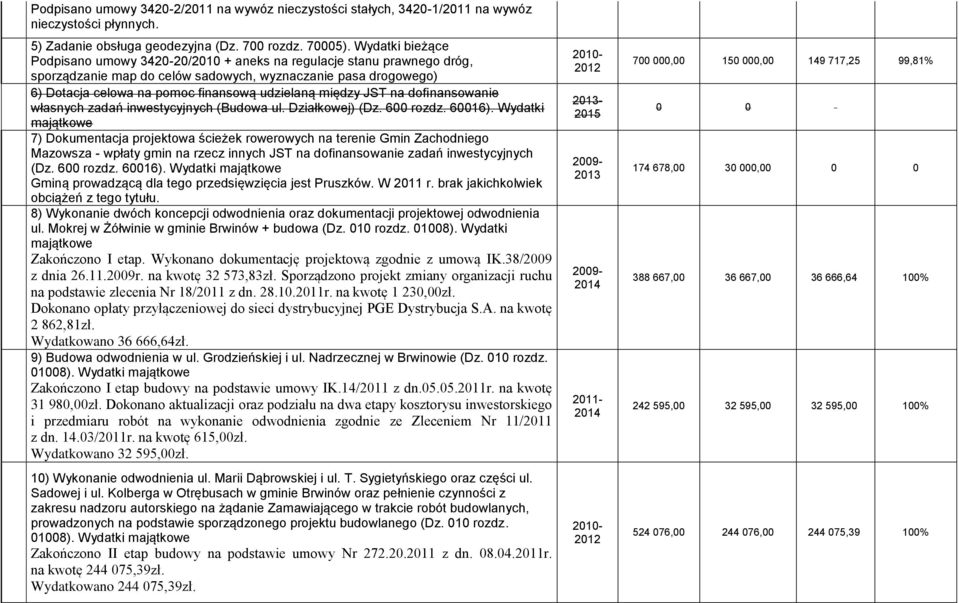 | | | | | | |
|---|---|---|---|---|---|
| Podpisano umowy 3420-2/2011 na wywóz nieczystości stałych, 3420-1/2011 na wywóz nieczystości płynnych. | | | | | |
| 5) Zadanie obsługa geodezyjna (Dz. 700 rozdz. 70005). Wydatki bieżące Podpisano umowy 3420-20/2010 + aneks na regulacje stanu prawnego dróg, sporządzanie map do celów sadowych, wyznaczanie pasa drogowego) | 2010-2012 | 700 000,00 | 150 000,00 | 149 717,25 | 99,81% |
| 6) Dotacja celowa na pomoc finansową udzielaną między JST na dofinansowanie własnych zadań inwestycyjnych (Budowa ul. Działkowej) (Dz. 600 rozdz. 60016). Wydatki majątkowe | 2013-2015 | 0 | 0 | - | |
| 7) Dokumentacja projektowa ścieżek rowerowych na terenie Gmin Zachodniego Mazowsza - wpłaty gmin na rzecz innych JST na dofinansowanie zadań inwestycyjnych (Dz. 600 rozdz. 60016). Wydatki majątkowe Gminą prowadzącą dla tego przedsięwzięcia jest Pruszków. W 2011 r. brak jakichkolwiek obciążeń z tego tytułu. | 2009-2013 | 174 678,00 | 30 000,00 | 0 | 0 |
| 8) Wykonanie dwóch koncepcji odwodnienia oraz dokumentacji projektowej odwodnienia ul. Mokrej w Żółwinie w gminie Brwinów + budowa (Dz. 010 rozdz. 01008). Wydatki majątkowe Zakończono I etap. Wykonano dokumentację projektową zgodnie z umową IK.38/2009 z dnia 26.11.2009r. na kwotę 32 573,83zł. Sporządzono projekt zmiany organizacji ruchu na podstawie zlecenia Nr 18/2011 z dn. 28.10.2011r. na kwotę 1 230,00zł. Dokonano opłaty przyłączeniowej do sieci dystrybucyjnej PGE Dystrybucja S.A. na kwotę 2 862,81zł. Wydatkowano 36 666,64zł. | 2009-2014 | 388 667,00 | 36 667,00 | 36 666,64 | 100% |
| 9) Budowa odwodnienia w ul. Grodzieńskiej i ul. Nadrzecznej w Brwinowie (Dz. 010 rozdz. 01008). Wydatki majątkowe Zakończono I etap budowy na podstawie umowy IK.14/2011 z dn.05.05.2011r. na kwotę 31 980,00zł. Dokonano aktualizacji oraz podziału na dwa etapy kosztorysu inwestorskiego i przedmiaru robót na wykonanie odwodnienia zgodnie ze Zleceniem Nr 11/2011 z dn. 14.03/2011r. na kwotę 615,00zł. Wydatkowano 32 595,00zł. | 2011-2014 | 242 595,00 | 32 595,00 | 32 595,00 | 100% |
| 10) Wykonanie odwodnienia ul. Marii Dąbrowskiej i ul. T. Sygietyńskiego oraz części ul. Sadowej i ul. Kolberga w Otrębusach w gminie Brwinów oraz pełnienie czynności z zakresu nadzoru autorskiego na żądanie Zamawiającego w trakcie robót budowlanych, prowadzonych na podstawie sporządzonego projektu budowlanego (Dz. 010 rozdz. 01008). Wydatki majątkowe Zakończono II etap budowy na podstawie umowy Nr 272.20.2011 z dn. 08.04.2011r. na kwotę 244 075,39zł. Wydatkowano 244 075,39zł. | 2010-2012 | 524 076,00 | 244 076,00 | 244 075,39 | 100% |